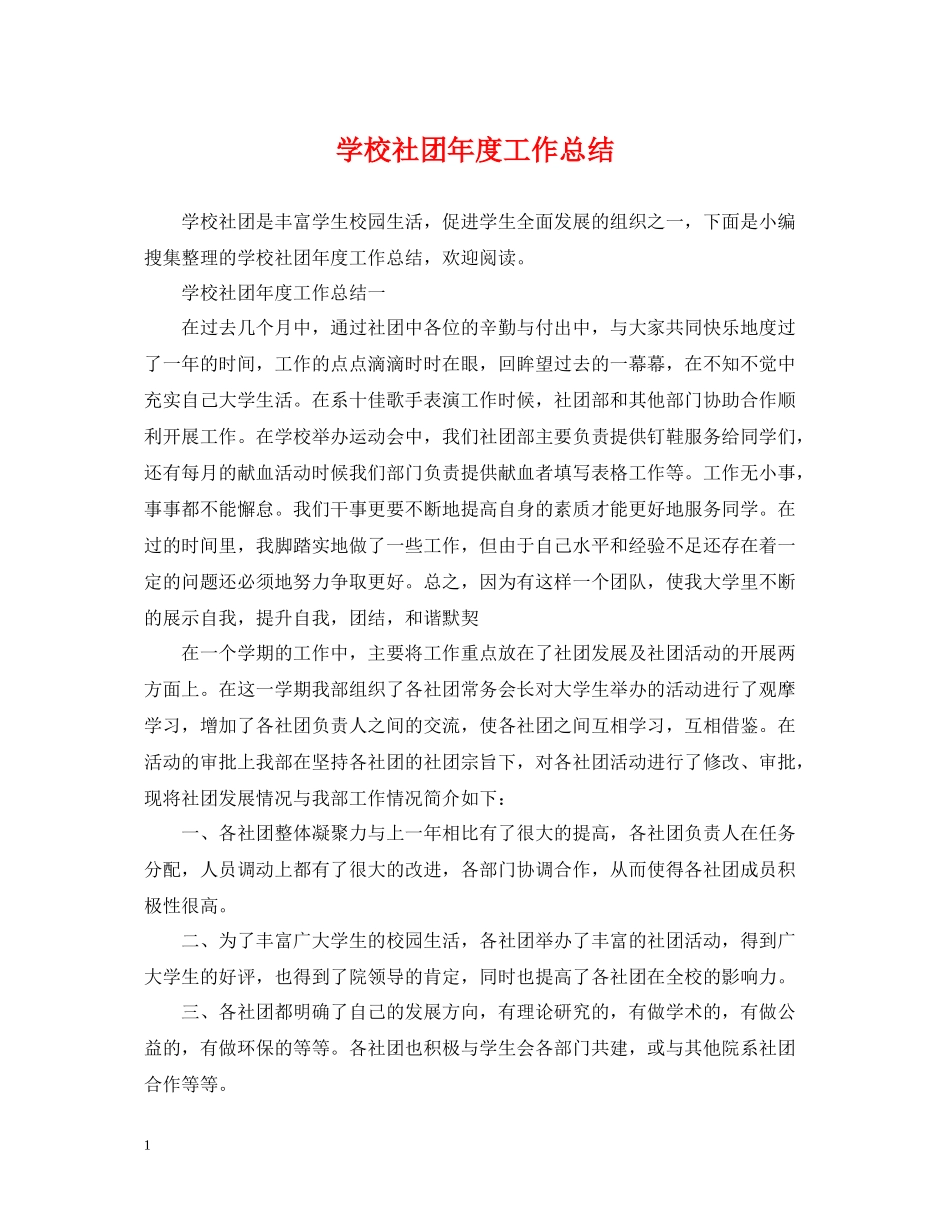 学校社团年度工作总结

学校社团是丰富学生校园生活，促进学生全面发展的组织之一，下面是小编搜集整理的学校社团年度工作总结，欢迎阅读。

学校社团年度工作总结一

在过去几个月中，通过社团中各位的辛勤与付出中，与大家共同快乐地度过了一年的时间，工作的点点滴滴时时在眼，回眸望过去的一幕幕，在不知不觉中充实自己大学生活。在系十佳歌手表演工作时候，社团部和其他部门协助合作顺利开展工作。在学校举办运动会中，我们社团部主要负责提供钉鞋服务给同学们，还有每月的献血活动时候我们部门负责提供献血者填写表格工作等。工作无小事，事事都不能懈怠。我们干事更要不断地提高自身的素质才能更好地服务同学。在过的时间里，我脚踏实地做了一些工作，但由于自己水平和经验不足还存在着一定的问题还必须地努力争取更好。总之，因为有这样一个团队，使我大学里不断的展示自我，提升自我，团结，和谐默契

在一个学期的工作中，主要将工作重点放在了社团发展及社团活动的开展两方面上。在这一学期我部组织了各社团常务会长对大学生举办的活动进行了观摩学习，增加了各社团负责人之间的交流，使各社团之间互相学习，互相借鉴。在活动的审批上我部在坚持各社团的社团宗旨下，对各社团活动进行了修改、审批，现将社团发展情况与我部工作情况简介如下：

一、各社团整体凝聚力与上一年相比有了很大的提高，各社团负责人在任务分配，人员调动上都有了很大的改进，各部门协调合作，从而使得各社团成员积极性很高。

二、为了丰富广大学生的校园生活，各社团举办了丰富的社团活动，得到广大学生的好评，也得到了院领导的肯定，同时也提高了各社团在全校的影响力。

三、各社团都明确了自己的发展方向，有理论研究的，有做学术的，有做公益的，有做环保的等等。各社团也积极与学生会各部门共建，或与其他院系社团合作等等。

1